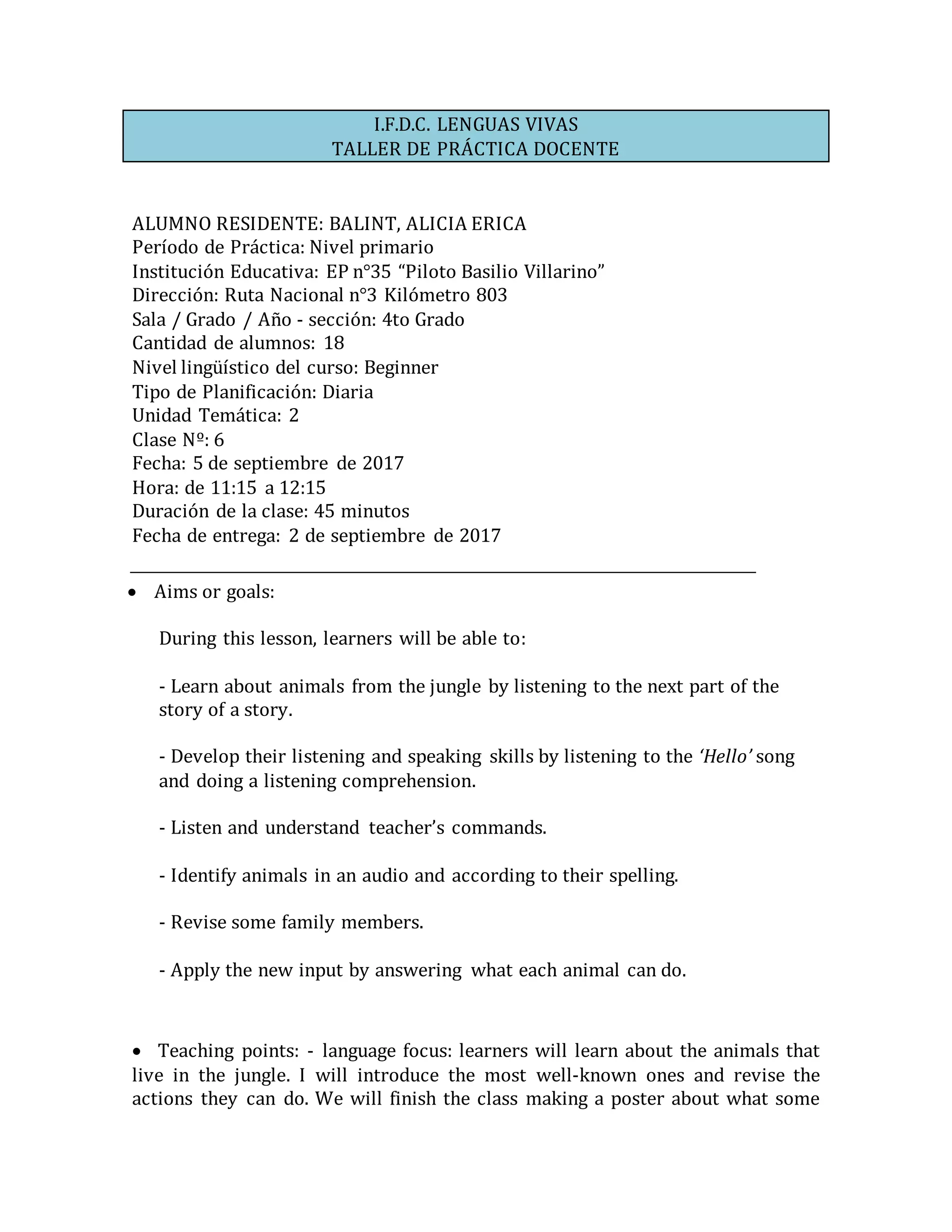 I.F.D.C. LENGUAS VIVAS
TALLER DE PRÁCTICA DOCENTE

ALUMNO RESIDENTE: BALINT, ALICIA ERICA
Período de Práctica: Nivel primario
Institución Educativa: EP n°35 “Piloto Basilio Villarino”
Dirección: Ruta Nacional n°3 Kilómetro 803
Sala / Grado / Año - sección: 4to Grado
Cantidad de alumnos: 18
Nivel lingüístico del curso: Beginner
Tipo de Planificación: Diaria
Unidad Temática: 2
Clase Nº: 6
Fecha: 5 de septiembre de 2017
Hora: de 11:15 a 12:15
Duración de la clase: 45 minutos
Fecha de entrega: 2 de septiembre de 2017

• Aims or goals:

During this lesson, learners will be able to:

- Learn about animals from the jungle by listening to the next part of the story of a story.

- Develop their listening and speaking skills by listening to the ‘Hello’ song and doing a listening comprehension.

- Listen and understand teacher’s commands.

- Identify animals in an audio and according to their spelling.

- Revise some family members.

- Apply the new input by answering what each animal can do.

• Teaching points: - language focus: learners will learn about the animals that live in the jungle. I will introduce the most well-known ones and revise the actions they can do. We will finish the class making a poster about what some